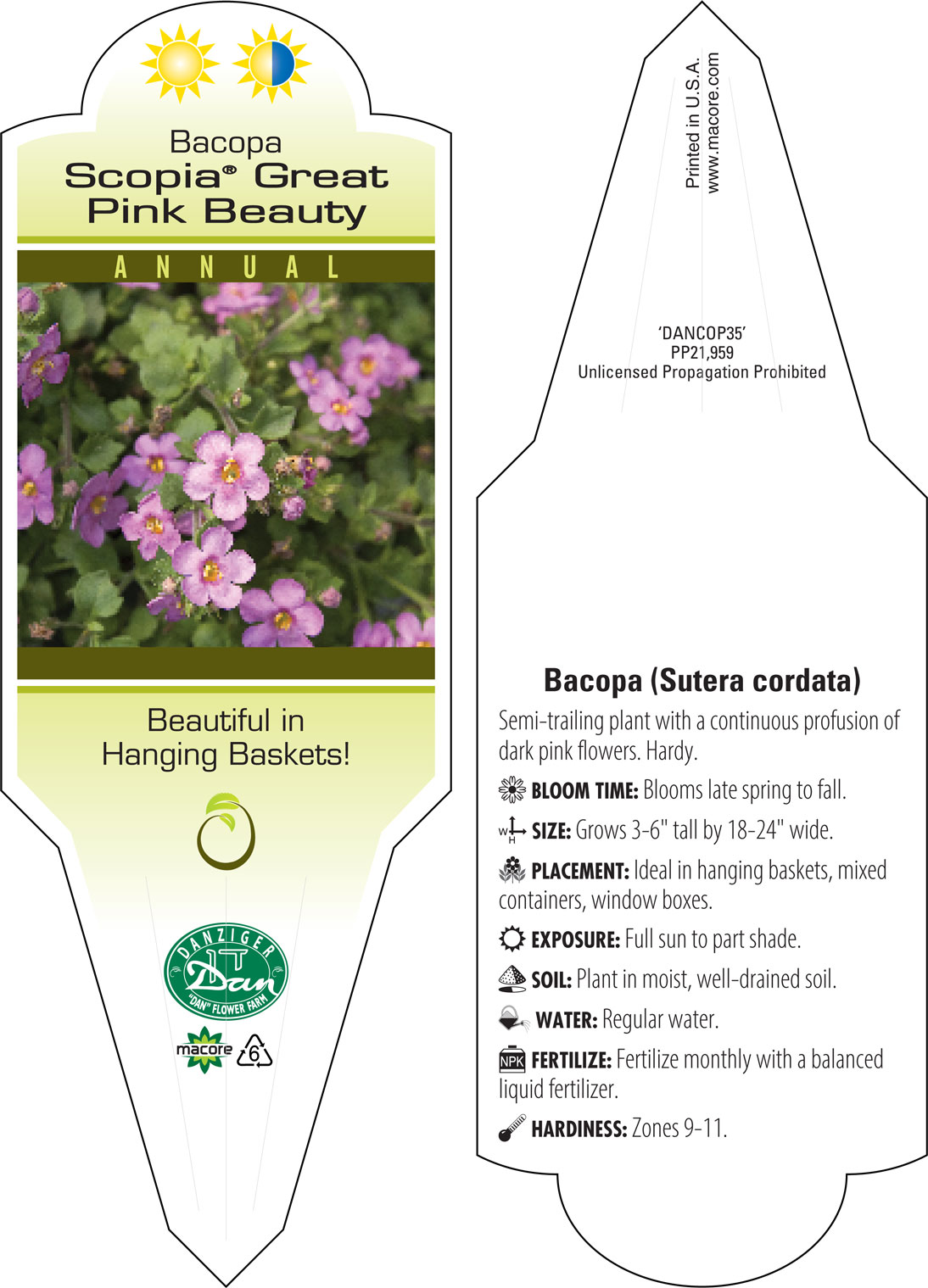 Bacopa
Scopia® Great Pink Beauty

ANNUAL

Beautiful in Hanging Baskets!

DANZIGER
Dan
"DAN" FLOWER FARM

macore 6

Printed in U.S.A.
www.macore.com

'DANCOP35'
PP21,959
Unlicensed Propagation Prohibited

Bacopa (Sutera cordata)

Semi-trailing plant with a continuous profusion of dark pink flowers. Hardy.

BLOOM TIME: Blooms late spring to fall.

W H SIZE: Grows 3-6" tall by 18-24" wide.

PLACEMENT: Ideal in hanging baskets, mixed containers, window boxes.

EXPOSURE: Full sun to part shade.

SOIL: Plant in moist, well-drained soil.

WATER: Regular water.

NPK FERTILIZE: Fertilize monthly with a balanced liquid fertilizer.

HARDINESS: Zones 9-11.